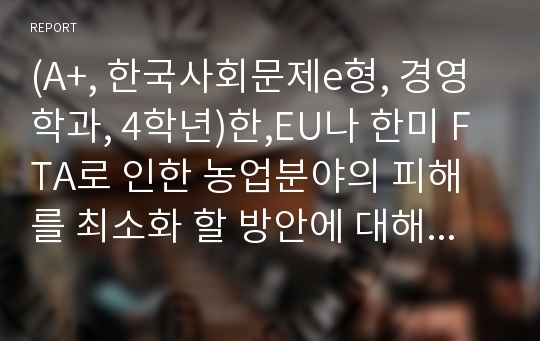 REPORT

(A+, 한국사회문제e형, 경영학과, 4학년)한,EU나 한미 FTA로 인한 농업분야의 피해를 최소화 할 방안에 대해…